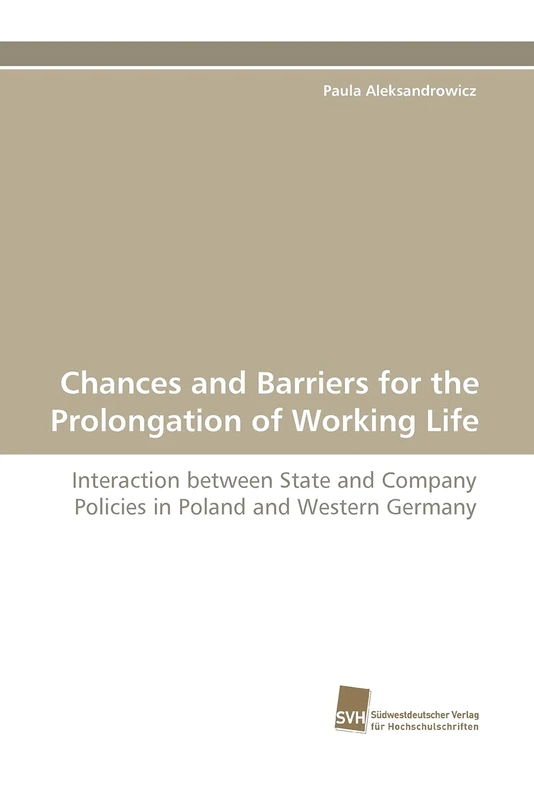 Paula Aleksandrowicz

Chances and Barriers for the Prolongation of Working Life

Interaction between State and Company Policies in Poland and Western Germany

SVH Südwestdeutscher Verlag für Hochschulschriften